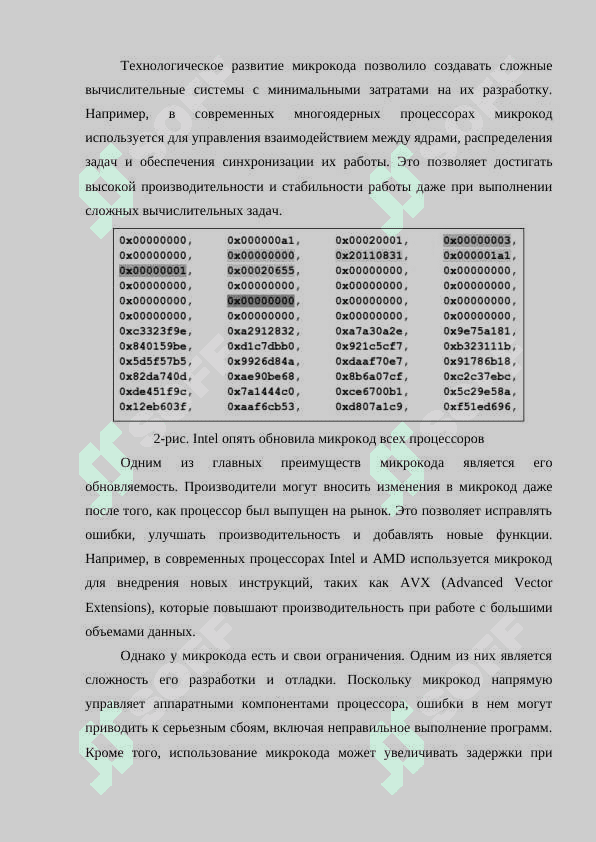 Технологическое развитие микрокода позволило создавать сложные вычислительные системы с минимальными затратами на их разработку. Например, в современных многоядерных процессорах микрокод используется для управления взаимодействием между ядрами, распределения задач и обеспечения синхронизации их работы. Это позволяет достигать высокой производительности и стабильности работы даже при выполнении сложных вычислительных задач.

| | | | |
|---|---|---|---|
| 0x00000000, | 0x000000a1, | 0x00020001, | 0x00000003, |
| 0x00000000, | 0x00000000, | 0x20110831, | 0x000001a1, |
| 0x00000001, | 0x00020655, | 0x00000000, | 0x00000000, |
| 0x00000000, | 0x00000000, | 0x00000000, | 0x00000000, |
| 0x00000000, | 0x00000000, | 0x00000000, | 0x00000000, |
| 0x00000000, | 0x00000000, | 0x00000000, | 0x00000000, |
| 0xc3323f9e, | 0xa2912832, | 0xa7a30a2e, | 0x9e75a181, |
| 0x840159be, | 0xd1c7dbb0, | 0x921c5cf7, | 0xb323111b, |
| 0x5d5f57b5, | 0x9926d84a, | 0xdaaf70e7, | 0x91786b18, |
| 0x82da740d, | 0xae90be68, | 0x8b6a07cf, | 0xc2c37ebc, |
| 0xde451f9c, | 0x7a1444c0, | 0xce6700b1, | 0x5c29e58a, |
| 0x12eb603f, | 0xaaf6cb53, | 0xd807a1c9, | 0xf51ed696, |

2-рис. Intel опять обновила микрокод всех процессоров

Одним из главных преимуществ микрокода является его обновляемость. Производители могут вносить изменения в микрокод даже после того, как процессор был выпущен на рынок. Это позволяет исправлять ошибки, улучшать производительность и добавлять новые функции. Например, в современных процессорах Intel и AMD используется микрокод для внедрения новых инструкций, таких как AVX (Advanced Vector Extensions), которые повышают производительность при работе с большими объемами данных.

Однако у микрокода есть и свои ограничения. Одним из них является сложность его разработки и отладки. Поскольку микрокод напрямую управляет аппаратными компонентами процессора, ошибки в нем могут приводить к серьезным сбоям, включая неправильное выполнение программ. Кроме того, использование микрокода может увеличивать задержки при